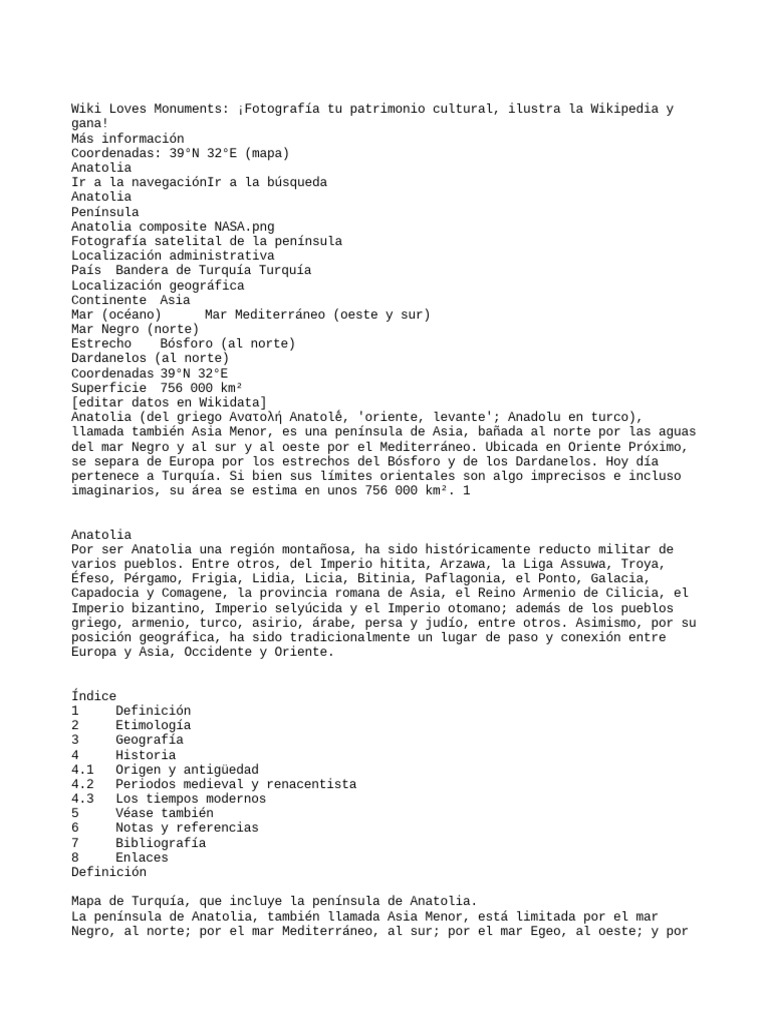 Wiki Loves Monuments: ¡Fotografía tu patrimonio cultural, ilustra la Wikipedia y gana!
Más información
Coordenadas: 39°N 32°E (mapa)
Anatolia
Ir a la navegaciónIr a la búsqueda
Anatolia
Península
Anatolia composite NASA.png
Fotografía satelital de la península
Localización administrativa
País  Bandera de Turquía Turquía
Localización geográfica
Continente  Asia
Mar (océano)      Mar Mediterráneo (oeste y sur)
Mar Negro (norte)
Estrecho    Bósforo (al norte)
Dardanelos (al norte)
Coordenadas 39°N 32°E
Superficie  756 000 km²
[editar datos en Wikidata]
Anatolia (del griego Ανατολή Anatolḗ, 'oriente, levante'; Anadolu en turco), llamada también Asia Menor, es una península de Asia, bañada al norte por las aguas del mar Negro y al sur y al oeste por el Mediterráneo. Ubicada en Oriente Próximo, se separa de Europa por los estrechos del Bósforo y de los Dardanelos. Hoy día pertenece a Turquía. Si bien sus límites orientales son algo imprecisos e incluso imaginarios, su área se estima en unos 756 000 km². 1

Anatolia
Por ser Anatolia una región montañosa, ha sido históricamente reducto militar de varios pueblos. Entre otros, del Imperio hitita, Arzawa, la Liga Assuwa, Troya, Éfeso, Pérgamo, Frigia, Lidia, Licia, Bitinia, Paflagonia, el Ponto, Galacia, Capadocia y Comagene, la provincia romana de Asia, el Reino Armenio de Cilicia, el Imperio bizantino, Imperio selyúcida y el Imperio otomano; además de los pueblos griego, armenio, turco, asirio, árabe, persa y judío, entre otros. Asimismo, por su posición geográfica, ha sido tradicionalmente un lugar de paso y conexión entre Europa y Asia, Occidente y Oriente.

Índice
1     Definición
2     Etimología
3     Geografía
4     Historia
4.1   Origen y antigüedad
4.2   Periodos medieval y renacentista
4.3   Los tiempos modernos
5     Véase también
6     Notas y referencias
7     Bibliografía
8     Enlaces
Definición

Mapa de Turquía, que incluye la península de Anatolia.
La península de Anatolia, también llamada Asia Menor, está limitada por el mar Negro, al norte; por el mar Mediterráneo, al sur; por el mar Egeo, al oeste; y por